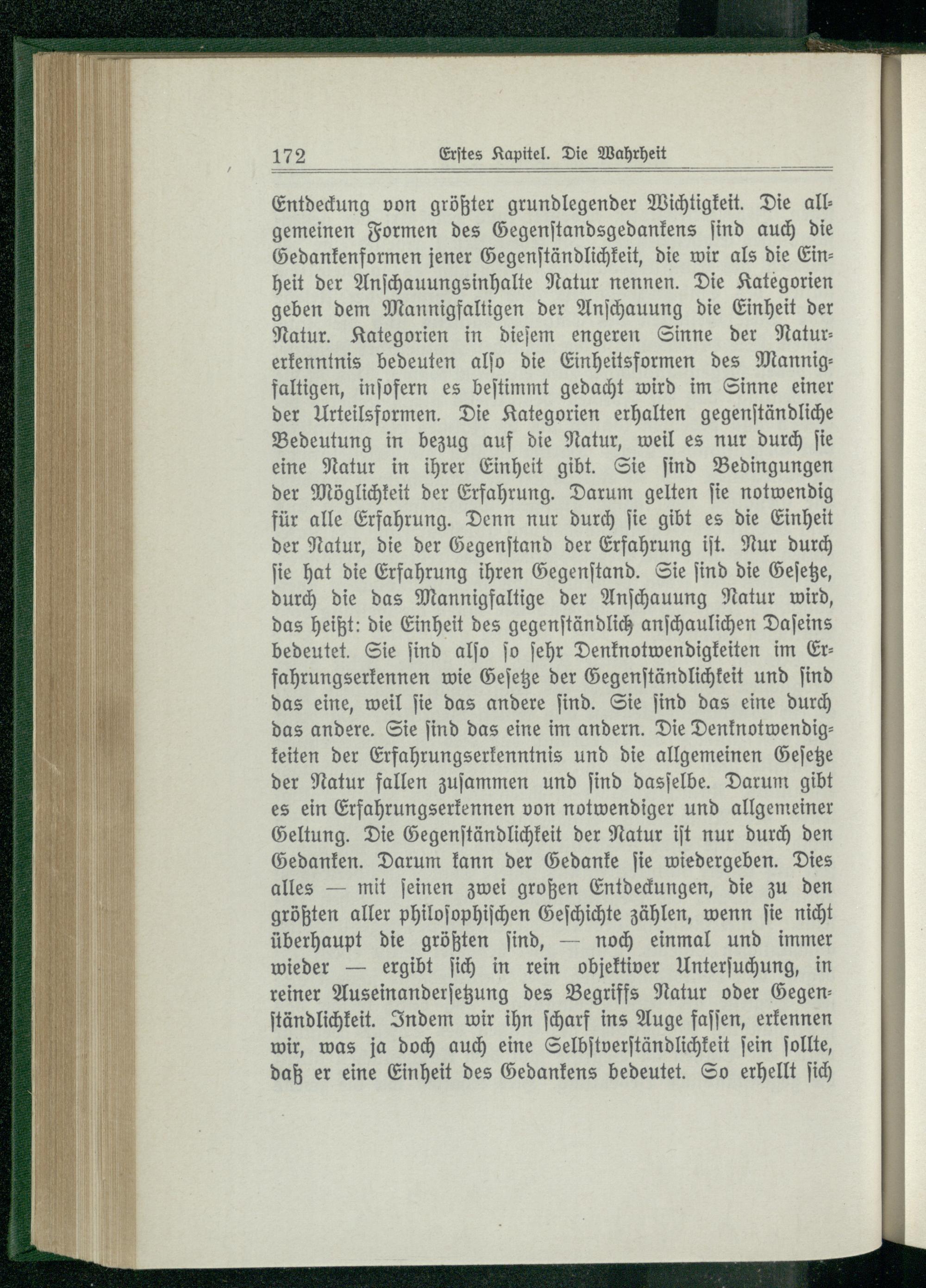 172 Erstes Kapitel. Die Wahrheit

Entdeckung von größter grundlegender Wichtigkeit. Die allgemeinen Formen des Gegenstandsgedankens sind auch die Gedankenformen jener Gegenständlichkeit, die wir als die Einheit der Anschauungsinhalte Natur nennen. Die Kategorien geben dem Mannigfaltigen der Anschauung die Einheit der Natur. Kategorien in diesem engeren Sinne der Naturerkenntnis bedeuten also die Einheitsformen des Mannigfaltigen, insofern es bestimmt gedacht wird im Sinne einer der Urteilsformen. Die Kategorien erhalten gegenständliche Bedeutung in bezug auf die Natur, weil es nur durch sie eine Natur in ihrer Einheit gibt. Sie sind Bedingungen der Möglichkeit der Erfahrung. Darum gelten sie notwendig für alle Erfahrung. Denn nur durch sie gibt es die Einheit der Natur, die der Gegenstand der Erfahrung ist. Nur durch sie hat die Erfahrung ihren Gegenstand. Sie sind die Gesetze, durch die das Mannigfaltige der Anschauung Natur wird, das heißt: die Einheit des gegenständlich anschaulichen Daseins bedeutet. Sie sind also so sehr Denknotwendigkeiten im Erfahrungserkennen wie Gesetze der Gegenständlichkeit und sind das eine, weil sie das andere sind. Sie sind das eine durch das andere. Sie sind das eine im andern. Die Denknotwendigkeiten der Erfahrungserkenntnis und die allgemeinen Gesetze der Natur fallen zusammen und sind dasselbe. Darum gibt es ein Erfahrungserkennen von notwendiger und allgemeiner Geltung. Die Gegenständlichkeit der Natur ist nur durch den Gedanken. Darum kann der Gedanke sie wiedergeben. Dies alles — mit seinen zwei großen Entdeckungen, die zu den größten aller philosophischen Geschichte zählen, wenn sie nicht überhaupt die größten sind, — noch einmal und immer wieder — ergibt sich in rein objektiver Untersuchung, in reiner Auseinandersetzung des Begriffs Natur oder Gegenständlichkeit. Indem wir ihn scharf ins Auge fassen, erkennen wir, was ja doch auch eine Selbstverständlichkeit sein sollte, daß er eine Einheit des Gedankens bedeutet. So erhellt sich